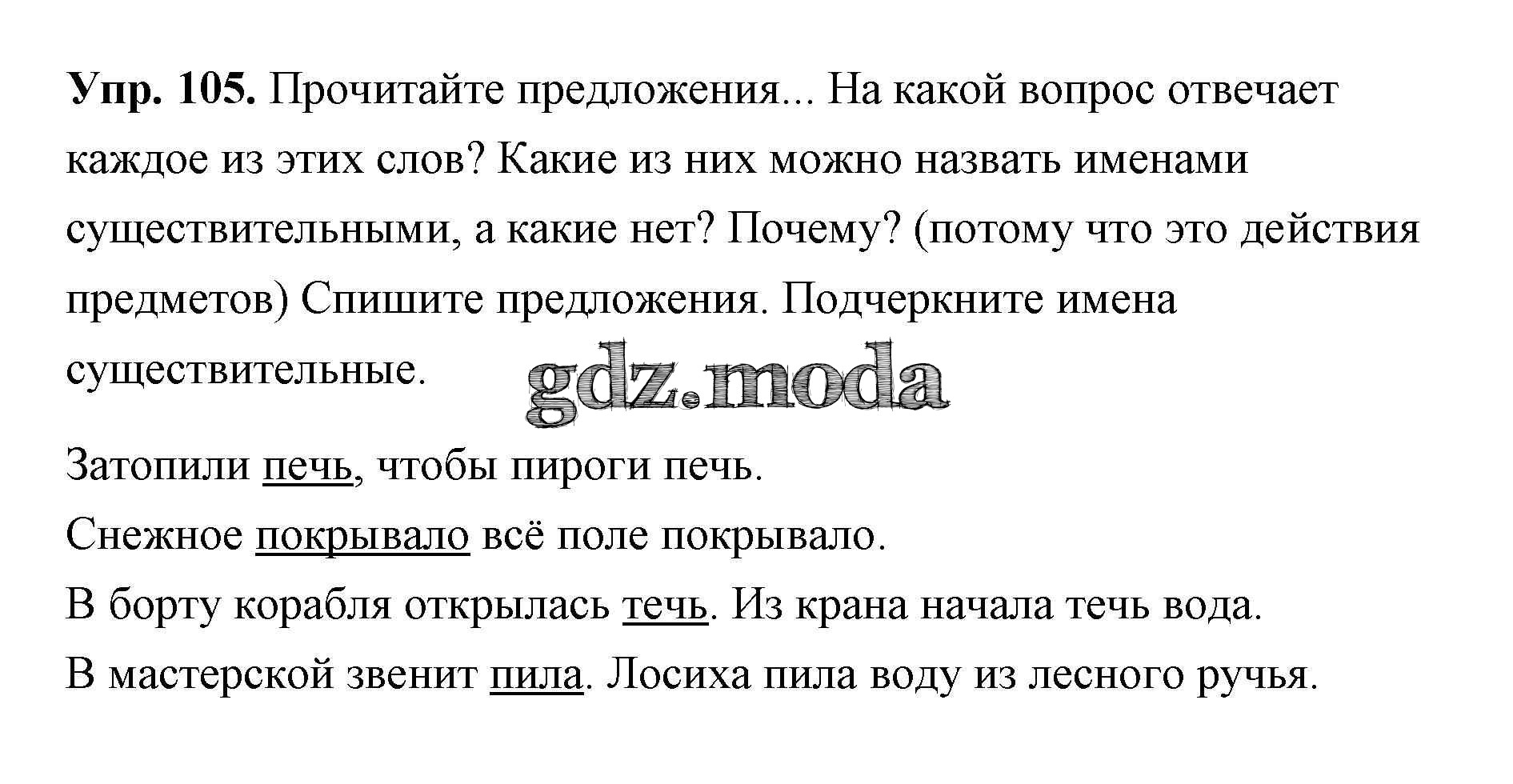 Упр. 105. Прочитайте предложения... На какой вопрос отвечает каждое из этих слов? Какие из них можно назвать именами существительными, а какие нет? Почему? (потому что это действия предметов) Спишите предложения. Подчеркните имена существительные.

Затопили печь, чтобы пироги печь.
Снежное покрывало всё поле покрывало.
В борту корабля открылась течь. Из крана начала течь вода.
В мастерской звенит пила. Лосиха пила воду из лесного ручья.

gdz.moda